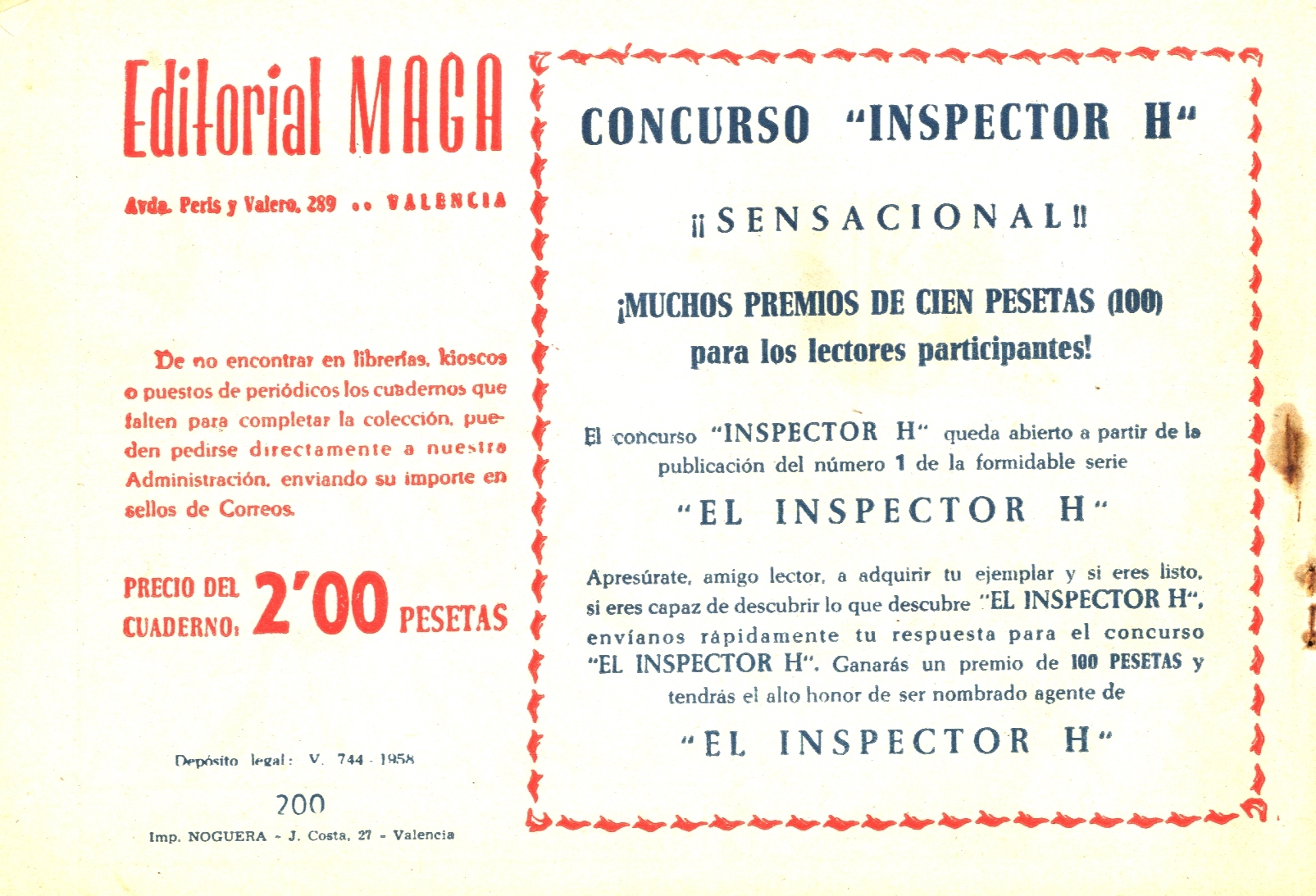 Editorial MAGA

Avda. Peris y Valero, 289 •• VALENCIA

De no encontrar en librerías, kioscos o puestos de periódicos los cuadernos que falten para completar la colección, pueden pedirse directamente a nuestra Administración, enviando su importe en sellos de Correos.

PRECIO DEL CUADERNO: 2'00 PESETAS

Depósito legal: V. 744 - 1958

200

Imp. NOGUERA - J. Costa, 27 - Valencia

CONCURSO "INSPECTOR H"

¡¡SENSACIONAL!!

¡MUCHOS PREMIOS DE CIEN PESETAS (100) para los lectores participantes!

El concurso "INSPECTOR H" queda abierto a partir de la publicación del número 1 de la formidable serie

"EL INSPECTOR H"

Apresúrate, amigo lector, a adquirir tu ejemplar y si eres listo, si eres capaz de descubrir lo que descubre "EL INSPECTOR H", envíanos rápidamente tu respuesta para el concurso "EL INSPECTOR H". Ganarás un premio de 100 PESETAS y tendrás el alto honor de ser nombrado agente de

"EL INSPECTOR H"